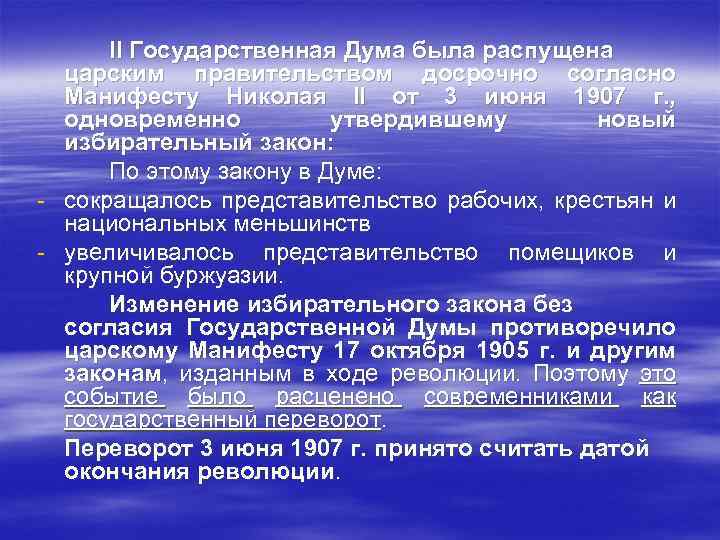 II Государственная Дума была распущена царским правительством досрочно согласно Манифесту Николая II от 3 июня 1907 г., одновременно утвердившему новый избирательный закон:

По этому закону в Думе:

- сокращалось представительство рабочих, крестьян и национальных меньшинств
- увеличивалось представительство помещиков и крупной буржуазии.

Изменение избирательного закона без согласия Государственной Думы противоречило царскому Манифесту 17 октября 1905 г. и другим законам, изданным в ходе революции. Поэтому это событие было расценено современниками как государственный переворот.

Переворот 3 июня 1907 г. принято считать датой окончания революции.